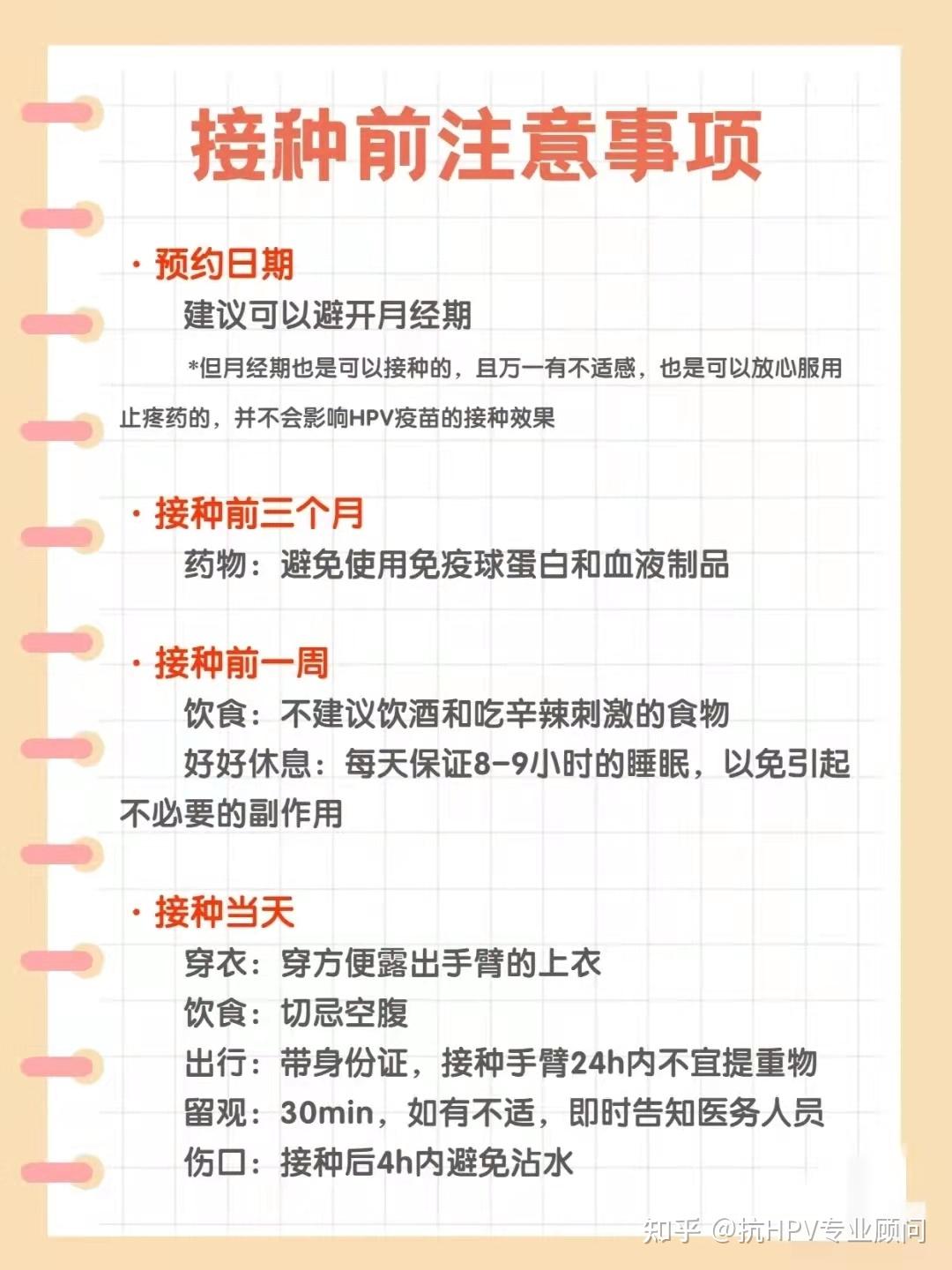 接种前注意事项

· 预约日期

建议可以避开月经期

*但月经期也是可以接种的，且万一有不适感，也是可以放心服用止疼药的，并不会影响HPV疫苗的接种效果

· 接种前三个月

药物：避免使用免疫球蛋白和血液制品

· 接种前一周

饮食：不建议饮酒和吃辛辣刺激的食物

好好休息：每天保证8-9小时的睡眠，以免引起不必要的副作用

· 接种当天

穿衣：穿方便露出手臂的上衣

饮食：切忌空腹

出行：带身份证，接种手臂24h内不宜提重物

留观：30min，如有不适，即时告知医务人员

伤口：接种后4h内避免沾水

知乎 @抗HPV专业顾问